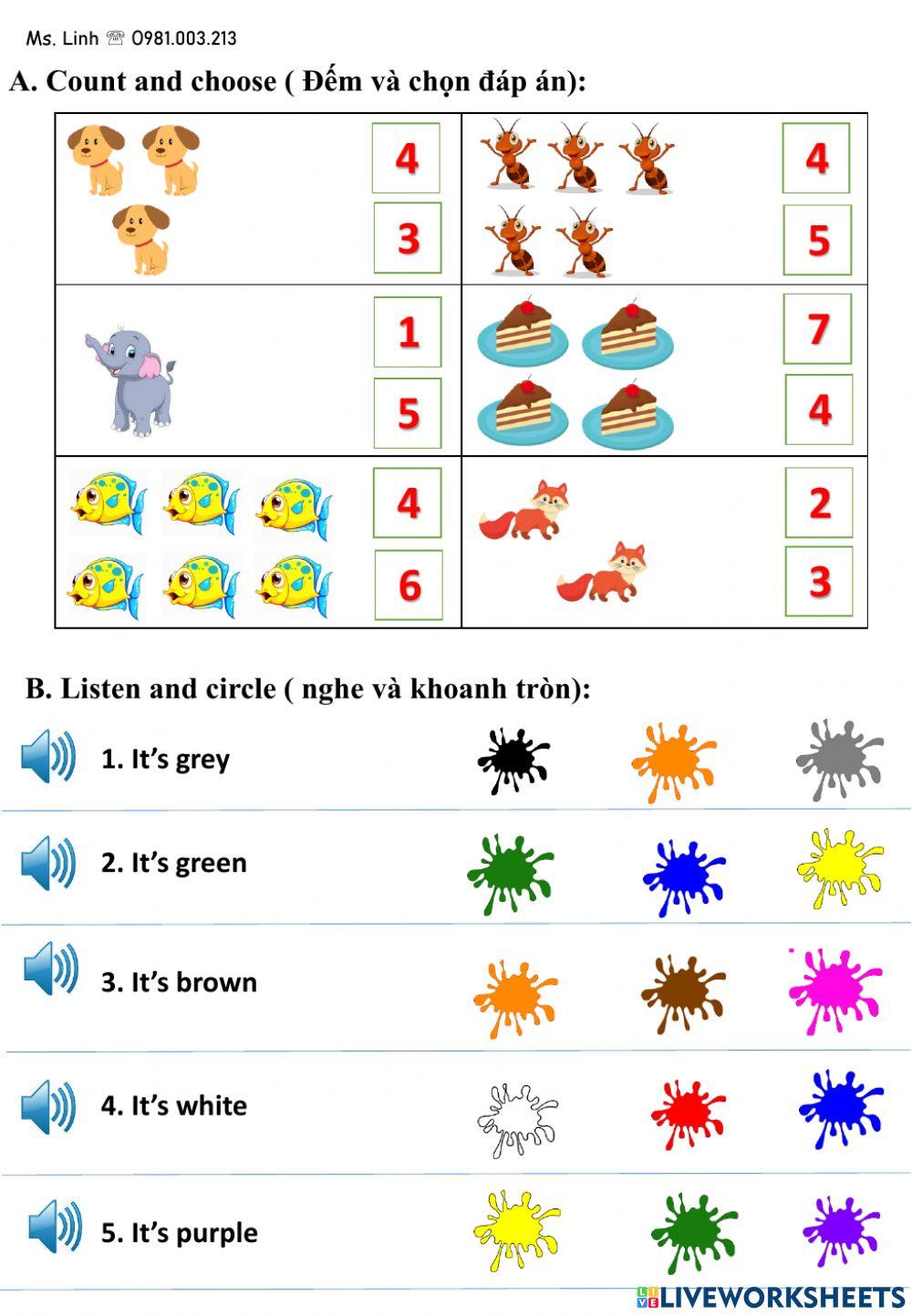 Ms. Linh ☏ 0981.003.213

A. Count and choose ( Đếm và chọn đáp án):

|  |  |
|---|---|
| 4 3 | 4 5 |
| 1 5 | 7 4 |
| 4 6 | 2 3 |

B. Listen and circle ( nghe và khoanh tròn):

1. It's grey

2. It's green

3. It's brown

4. It's white

5. It's purple

LIVEWORKSHEETS